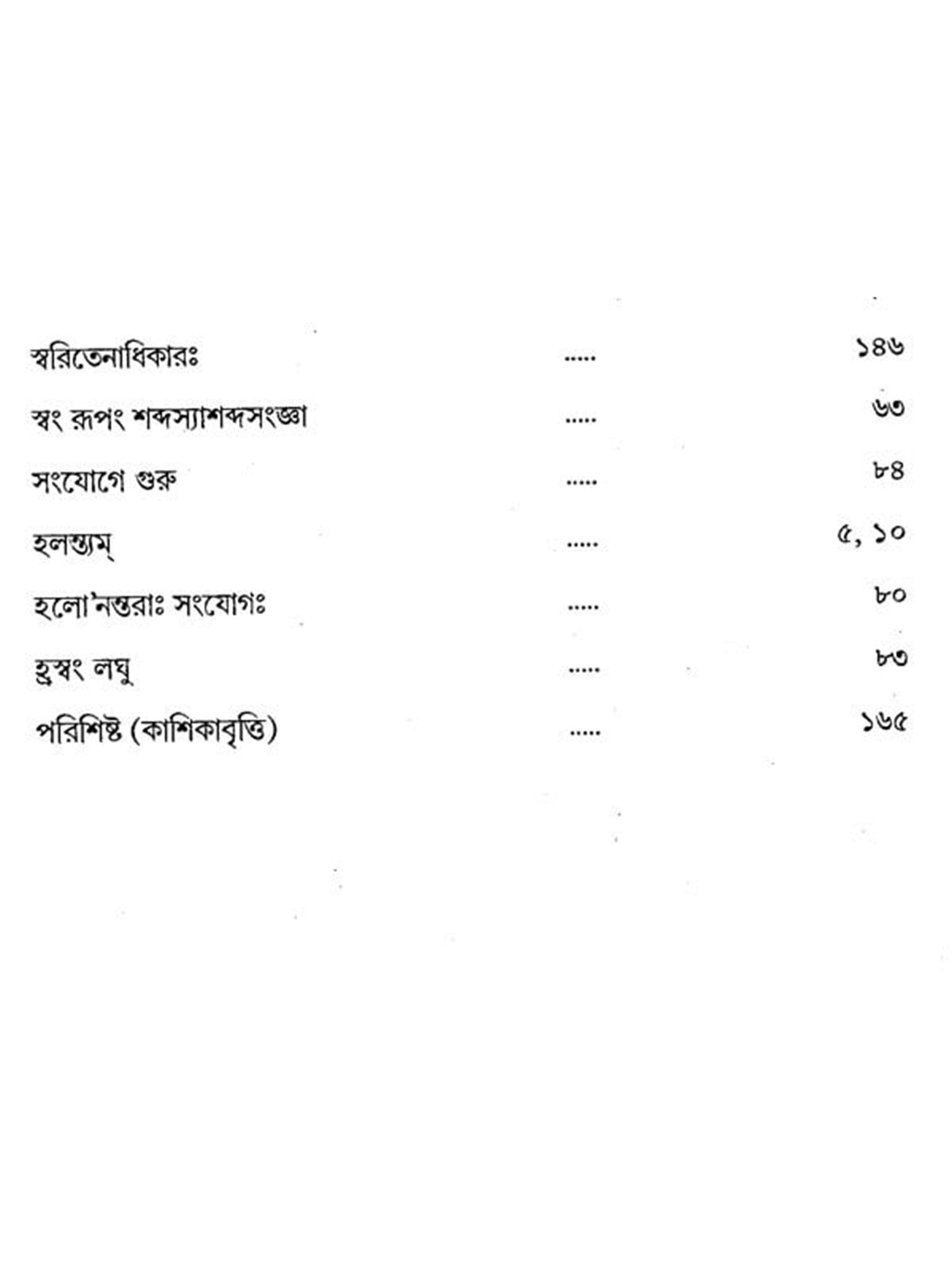 স্বরিতেনাধিকারঃ ..... ১৪৬

স্বং রূপং শব্দস্যাশব্দসংজ্ঞা ..... ৬৩

সংযোগে গুরু ..... ৮৪

হলন্ত্যম্ ..... ৫, ১০

হলো'নন্তরাঃ সংযোগঃ ..... ৮০

হ্রস্বং লঘু ..... ৮৩

পরিশিষ্ট (কাশিকাবৃত্তি) ..... ১৬৫